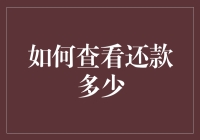 如何查看还款多少